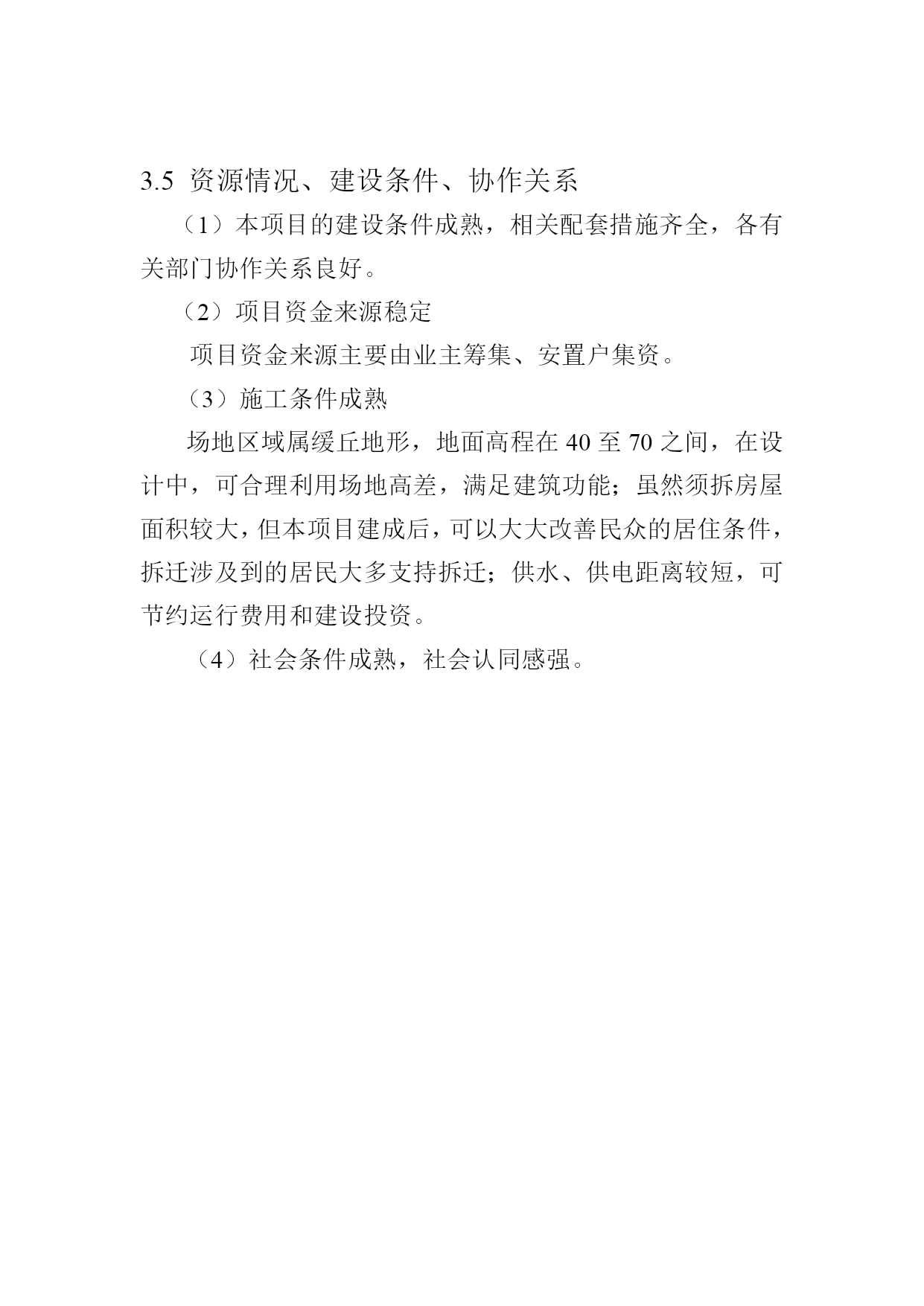 3.5 资源情况、建设条件、协作关系

（1）本项目的建设条件成熟，相关配套措施齐全，各有关部门协作关系良好。

（2）项目资金来源稳定

项目资金来源主要由业主筹集、安置户集资。

（3）施工条件成熟

场地区域属缓丘地形，地面高程在 40 至 70 之间，在设计中，可合理利用场地高差，满足建筑功能；虽然须拆房屋面积较大，但本项目建成后，可以大大改善民众的居住条件，拆迁涉及到的居民大多支持拆迁；供水、供电距离较短，可节约运行费用和建设投资。

（4）社会条件成熟，社会认同感强。